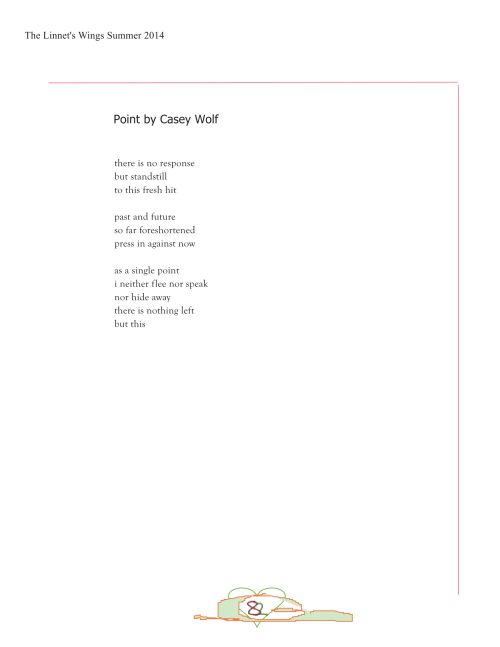 The Linnet's Wings Summer 2014

Point by Casey Wolf

there is no response
but standstill
to this fresh hit

past and future
so far foreshortened
press in against now

as a single point
i neither flee nor speak
nor hide away
there is nothing left
but this

82